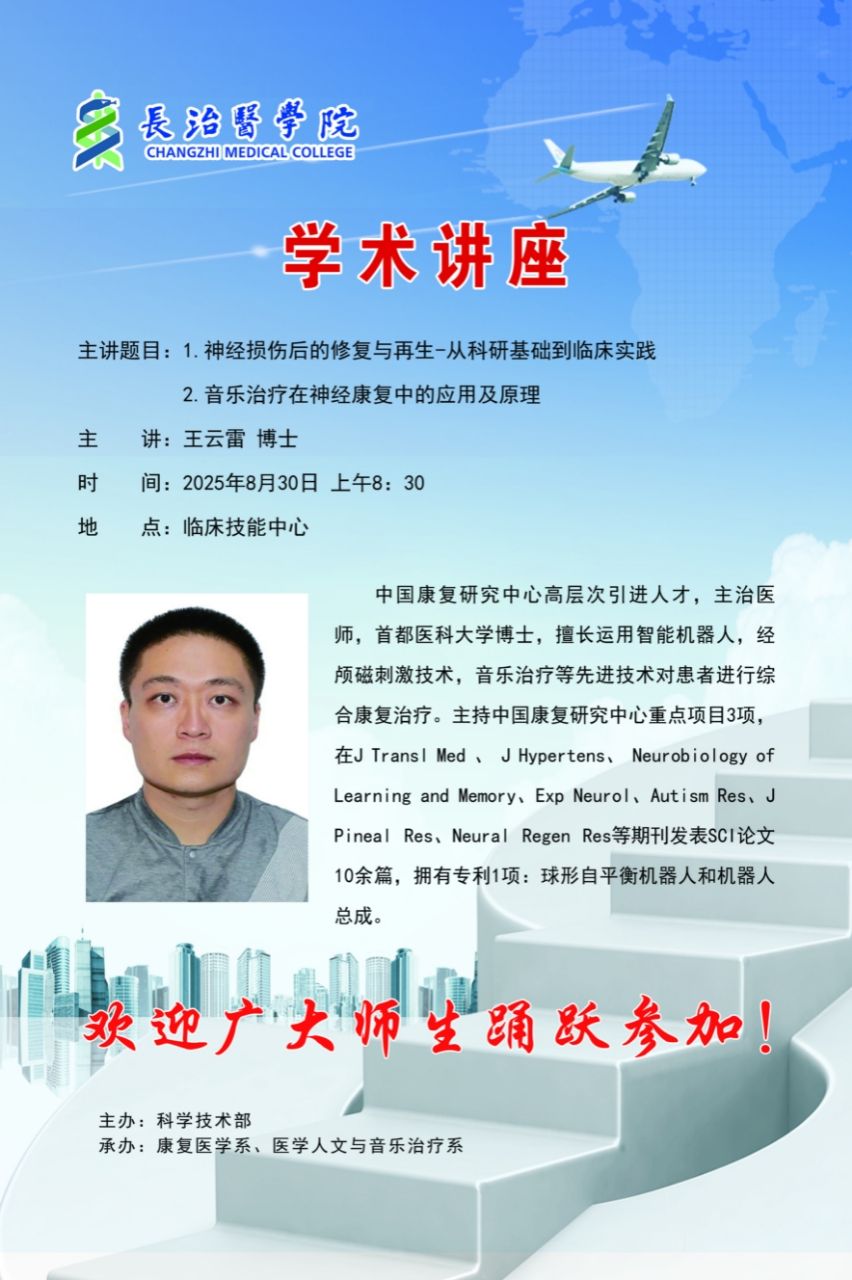 長治醫學院
CHANGZHI MEDICAL COLLEGE

学术讲座

主讲题目：1.神经损伤后的修复与再生-从科研基础到临床实践

2.音乐治疗在神经康复中的应用及原理

主　讲：王云雷 博士

时　间：2025年8月30日 上午8：30

地　点：临床技能中心

中国康复研究中心高层次引进人才，主治医师，首都医科大学博士，擅长运用智能机器人，经颅磁刺激技术，音乐治疗等先进技术对患者进行综合康复治疗。主持中国康复研究中心重点项目3项，在J Transl Med 、 J Hypertens、 Neurobiology of Learning and Memory、Exp Neurol、Autism Res、J Pineal Res、Neural Regen Res等期刊发表SCI论文10余篇，拥有专利1项：球形自平衡机器人和机器人总成。

欢迎广大师生踊跃参加！

主办：科学技术部
承办：康复医学系、医学人文与音乐治疗系